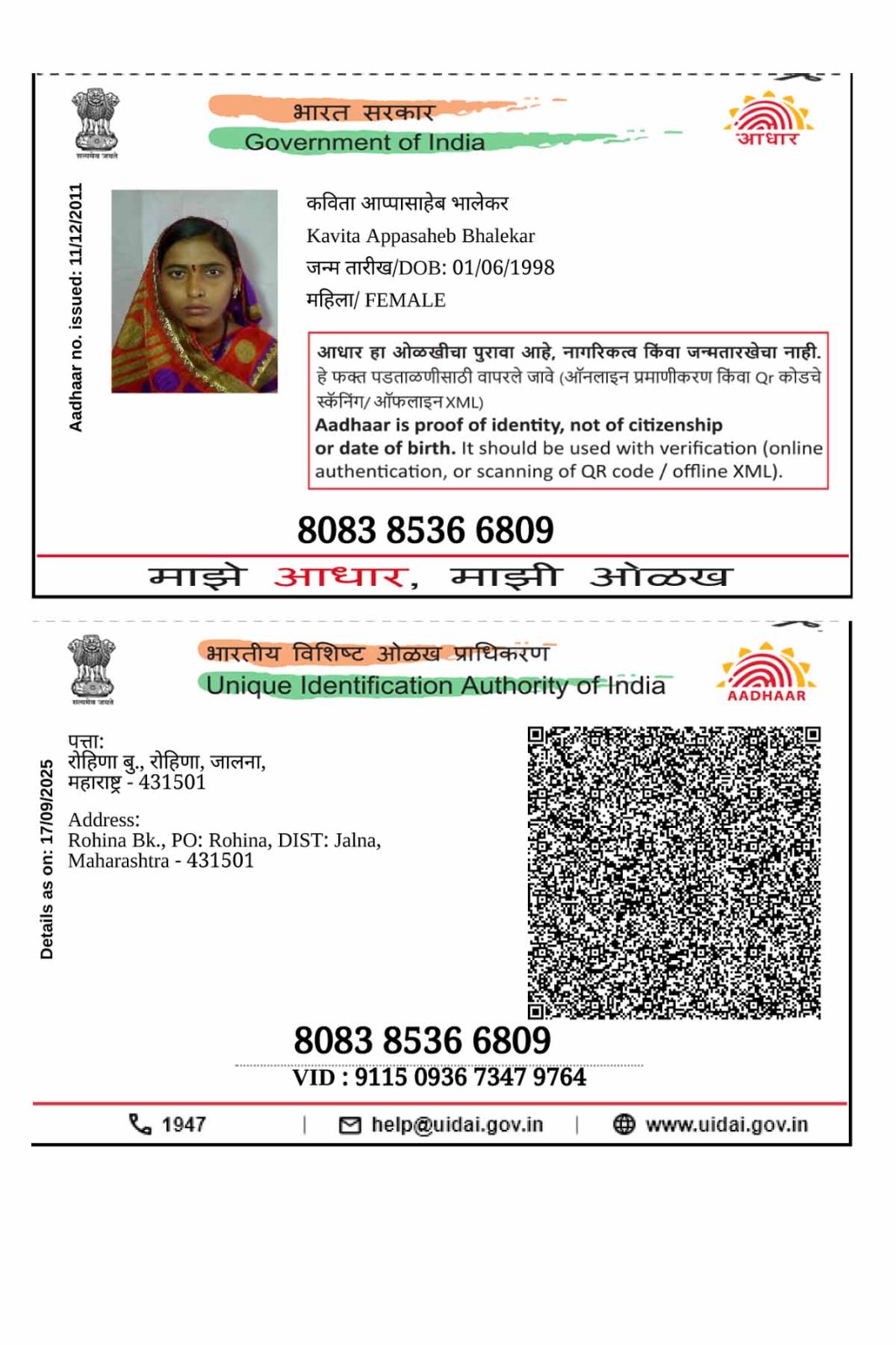 सत्यमेव जयते

भारत सरकार
Government of India

आधार

Aadhaar no. issued: 11/12/2011

कविता आप्पासाहेब भालेकर
Kavita Appasaheb Bhalekar
जन्म तारीख/DOB: 01/06/1998
महिला/ FEMALE

आधार हा ओळखीचा पुरावा आहे, नागरिकत्व किंवा जन्मतारखेचा नाही.
हे फक्त पडताळणीसाठी वापरले जावे (ऑनलाइन प्रमाणीकरण किंवा Qr कोडचे स्कॅनिंग/ ऑफलाइन XML)
Aadhaar is proof of identity, not of citizenship or date of birth. It should be used with verification (online authentication, or scanning of QR code / offline XML).

8083 8536 6809

माझे आधार, माझी ओळख

सत्यमेव जयते

भारतीय विशिष्ट ओळख प्राधिकरण
Unique Identification Authority of India

AADHAAR

Details as on: 17/09/2025

पत्ता:
रोहिणा बु., रोहिणा, जालना, महाराष्ट्र - 431501

Address:
Rohina Bk., PO: Rohina, DIST: Jalna, Maharashtra - 431501

8083 8536 6809
VID : 9115 0936 7347 9764

1947 | help@uidai.gov.in | www.uidai.gov.in